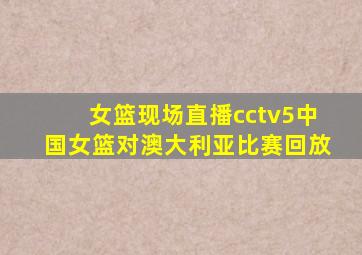 女篮现场直播cctv5中国女篮对澳大利亚比赛回放